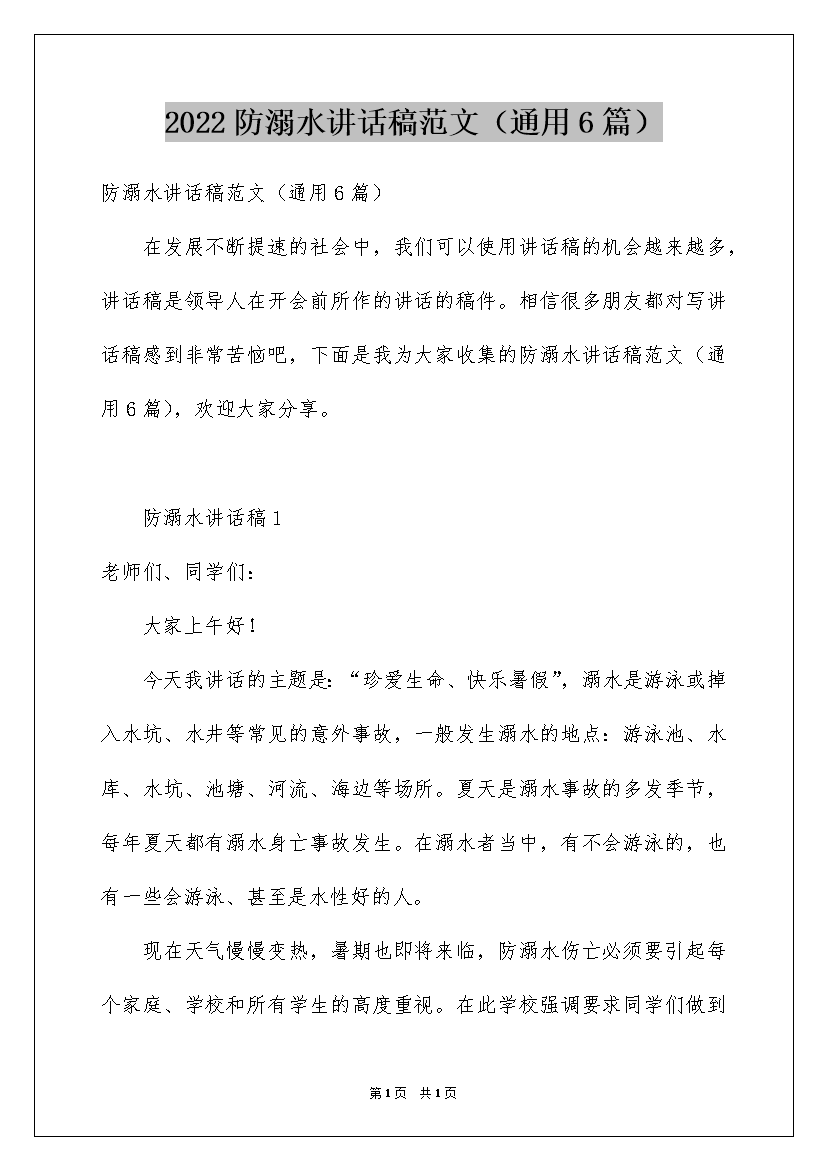 2022 防溺水讲话稿范文（通用 6 篇）

防溺水讲话稿范文（通用 6 篇）

在发展不断提速的社会中，我们可以使用讲话稿的机会越来越多，讲话稿是领导人在开会前所作的讲话的稿件。相信很多朋友都对写讲话稿感到非常苦恼吧，下面是我为大家收集的防溺水讲话稿范文（通用 6 篇），欢迎大家分享。

防溺水讲话稿 1

老师们、同学们：

大家上午好！

今天我讲话的主题是：“珍爱生命、快乐暑假”，溺水是游泳或掉入水坑、水井等常见的意外事故，一般发生溺水的地点：游泳池、水库、水坑、池塘、河流、海边等场所。夏天是溺水事故的多发季节，每年夏天都有溺水身亡事故发生。在溺水者当中，有不会游泳的，也有一些会游泳、甚至是水性好的人。

现在天气慢慢变热，暑期也即将来临，防溺水伤亡必须要引起每个家庭、学校和所有学生的高度重视。在此学校强调要求同学们做到

第 1 页 共 1 页